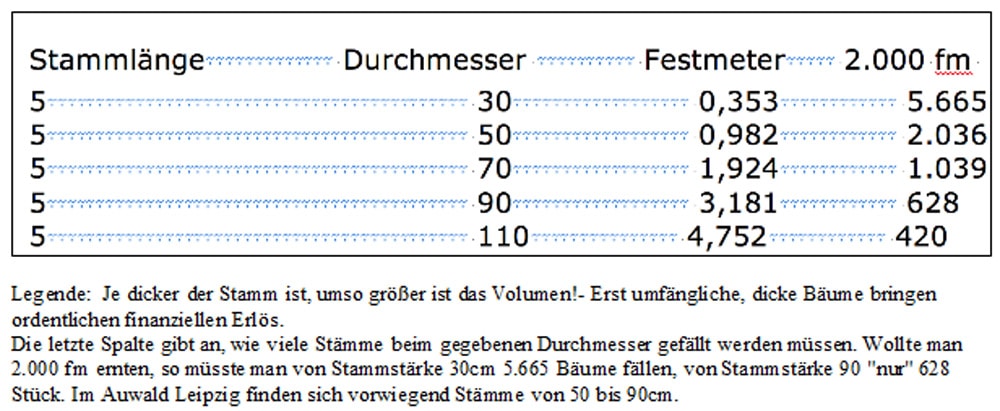 | Stammlänge | Durchmesser | Festmeter | 2.000 fm |
|---|---|---|---|
| 5 | 30 | 0,353 | 5.665 |
| 5 | 50 | 0,982 | 2.036 |
| 5 | 70 | 1,924 | 1.039 |
| 5 | 90 | 3,181 | 628 |
| 5 | 110 | 4,752 | 420 |

Legende: Je dicker der Stamm ist, umso größer ist das Volumen!- Erst umfängliche, dicke Bäume bringen ordentlichen finanziellen Erlös.
Die letzte Spalte gibt an, wie viele Stämme beim gegebenen Durchmesser gefällt werden müssen. Wollte man 2.000 fm ernten, so müsste man von Stammstärke 30cm 5.665 Bäume fällen, von Stammstärke 90 "nur" 628 Stück. Im Auwald Leipzig finden sich vorwiegend Stämme von 50 bis 90cm.